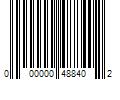 0 00000 48840 2